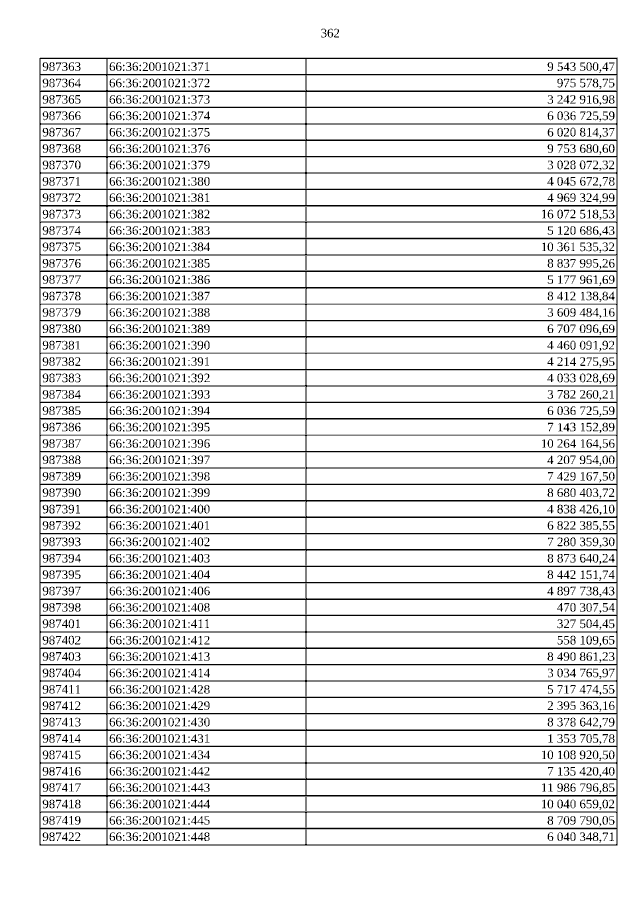 362

| 987363 | 66:36:2001021:371 | 9 543 500,47 |
|---|---|---|
| 987364 | 66:36:2001021:372 | 975 578,75 |
| 987365 | 66:36:2001021:373 | 3 242 916,98 |
| 987366 | 66:36:2001021:374 | 6 036 725,59 |
| 987367 | 66:36:2001021:375 | 6 020 814,37 |
| 987368 | 66:36:2001021:376 | 9 753 680,60 |
| 987370 | 66:36:2001021:379 | 3 028 072,32 |
| 987371 | 66:36:2001021:380 | 4 045 672,78 |
| 987372 | 66:36:2001021:381 | 4 969 324,99 |
| 987373 | 66:36:2001021:382 | 16 072 518,53 |
| 987374 | 66:36:2001021:383 | 5 120 686,43 |
| 987375 | 66:36:2001021:384 | 10 361 535,32 |
| 987376 | 66:36:2001021:385 | 8 837 995,26 |
| 987377 | 66:36:2001021:386 | 5 177 961,69 |
| 987378 | 66:36:2001021:387 | 8 412 138,84 |
| 987379 | 66:36:2001021:388 | 3 609 484,16 |
| 987380 | 66:36:2001021:389 | 6 707 096,69 |
| 987381 | 66:36:2001021:390 | 4 460 091,92 |
| 987382 | 66:36:2001021:391 | 4 214 275,95 |
| 987383 | 66:36:2001021:392 | 4 033 028,69 |
| 987384 | 66:36:2001021:393 | 3 782 260,21 |
| 987385 | 66:36:2001021:394 | 6 036 725,59 |
| 987386 | 66:36:2001021:395 | 7 143 152,89 |
| 987387 | 66:36:2001021:396 | 10 264 164,56 |
| 987388 | 66:36:2001021:397 | 4 207 954,00 |
| 987389 | 66:36:2001021:398 | 7 429 167,50 |
| 987390 | 66:36:2001021:399 | 8 680 403,72 |
| 987391 | 66:36:2001021:400 | 4 838 426,10 |
| 987392 | 66:36:2001021:401 | 6 822 385,55 |
| 987393 | 66:36:2001021:402 | 7 280 359,30 |
| 987394 | 66:36:2001021:403 | 8 873 640,24 |
| 987395 | 66:36:2001021:404 | 8 442 151,74 |
| 987397 | 66:36:2001021:406 | 4 897 738,43 |
| 987398 | 66:36:2001021:408 | 470 307,54 |
| 987401 | 66:36:2001021:411 | 327 504,45 |
| 987402 | 66:36:2001021:412 | 558 109,65 |
| 987403 | 66:36:2001021:413 | 8 490 861,23 |
| 987404 | 66:36:2001021:414 | 3 034 765,97 |
| 987411 | 66:36:2001021:428 | 5 717 474,55 |
| 987412 | 66:36:2001021:429 | 2 395 363,16 |
| 987413 | 66:36:2001021:430 | 8 378 642,79 |
| 987414 | 66:36:2001021:431 | 1 353 705,78 |
| 987415 | 66:36:2001021:434 | 10 108 920,50 |
| 987416 | 66:36:2001021:442 | 7 135 420,40 |
| 987417 | 66:36:2001021:443 | 11 986 796,85 |
| 987418 | 66:36:2001021:444 | 10 040 659,02 |
| 987419 | 66:36:2001021:445 | 8 709 790,05 |
| 987422 | 66:36:2001021:448 | 6 040 348,71 |